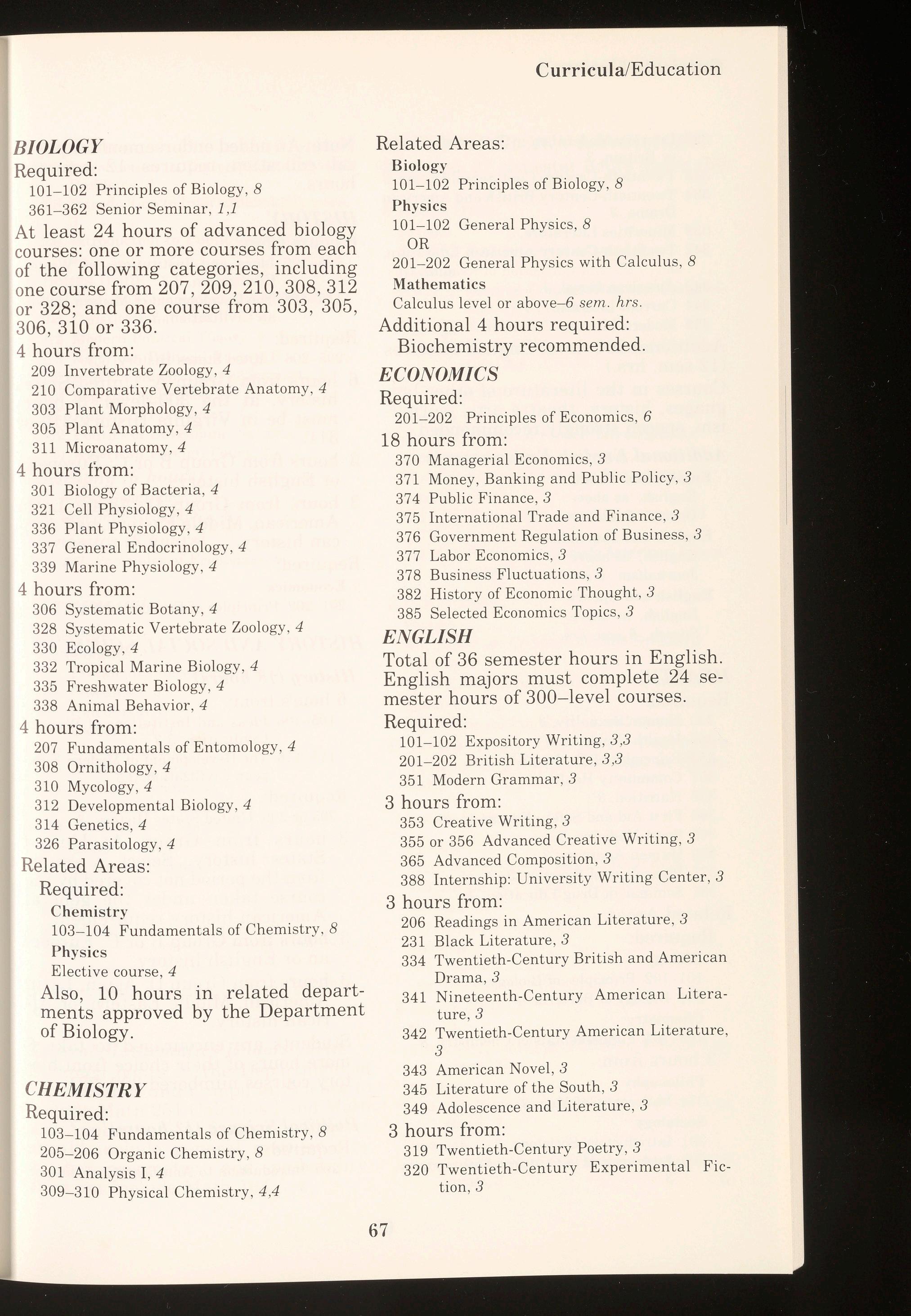 Curricula/Education

BIOLOGY

Required:

101–102 Principles of Biology, 8

361–362 Senior Seminar, 1,1

At least 24 hours of advanced biology courses: one or more courses from each of the following categories, including one course from 207, 209, 210, 308, 312 or 328; and one course from 303, 305, 306, 310 or 336.

4 hours from:

209 Invertebrate Zoology, 4

210 Comparative Vertebrate Anatomy, 4

303 Plant Morphology, 4

305 Plant Anatomy, 4

311 Microanatomy, 4

4 hours from:

301 Biology of Bacteria, 4

321 Cell Physiology, 4

336 Plant Physiology, 4

337 General Endocrinology, 4

339 Marine Physiology, 4

4 hours from:

306 Systematic Botany, 4

328 Systematic Vertebrate Zoology, 4

330 Ecology, 4

332 Tropical Marine Biology, 4

335 Freshwater Biology, 4

338 Animal Behavior, 4

4 hours from:

207 Fundamentals of Entomology, 4

308 Ornithology, 4

310 Mycology, 4

312 Developmental Biology, 4

314 Genetics, 4

326 Parasitology, 4

Related Areas:

Required:

Chemistry

103–104 Fundamentals of Chemistry, 8

Physics

Elective course, 4

Also, 10 hours in related departments approved by the Department of Biology.

CHEMISTRY

Required:

103–104 Fundamentals of Chemistry, 8

205–206 Organic Chemistry, 8

301 Analysis I, 4

309–310 Physical Chemistry, 4,4

Related Areas:

Biology

101–102 Principles of Biology, 8

Physics

101–102 General Physics, 8

OR

201–202 General Physics with Calculus, 8

Mathematics

Calculus level or above–6 sem. hrs.

Additional 4 hours required: Biochemistry recommended.

ECONOMICS

Required:

201–202 Principles of Economics, 6

18 hours from:

370 Managerial Economics, 3

371 Money, Banking and Public Policy, 3

374 Public Finance, 3

375 International Trade and Finance, 3

376 Government Regulation of Business, 3

377 Labor Economics, 3

378 Business Fluctuations, 3

382 History of Economic Thought, 3

385 Selected Economics Topics, 3

ENGLISH

Total of 36 semester hours in English. English majors must complete 24 semester hours of 300–level courses.

Required:

101–102 Expository Writing, 3,3

201–202 British Literature, 3,3

351 Modern Grammar, 3

3 hours from:

353 Creative Writing, 3

355 or 356 Advanced Creative Writing, 3

365 Advanced Composition, 3

388 Internship: University Writing Center, 3

3 hours from:

206 Readings in American Literature, 3

231 Black Literature, 3

334 Twentieth-Century British and American Drama, 3

341 Nineteenth-Century American Literature, 3

342 Twentieth-Century American Literature, 3

343 American Novel, 3

345 Literature of the South, 3

349 Adolescence and Literature, 3

3 hours from:

319 Twentieth-Century Poetry, 3

320 Twentieth-Century Experimental Fiction, 3

67